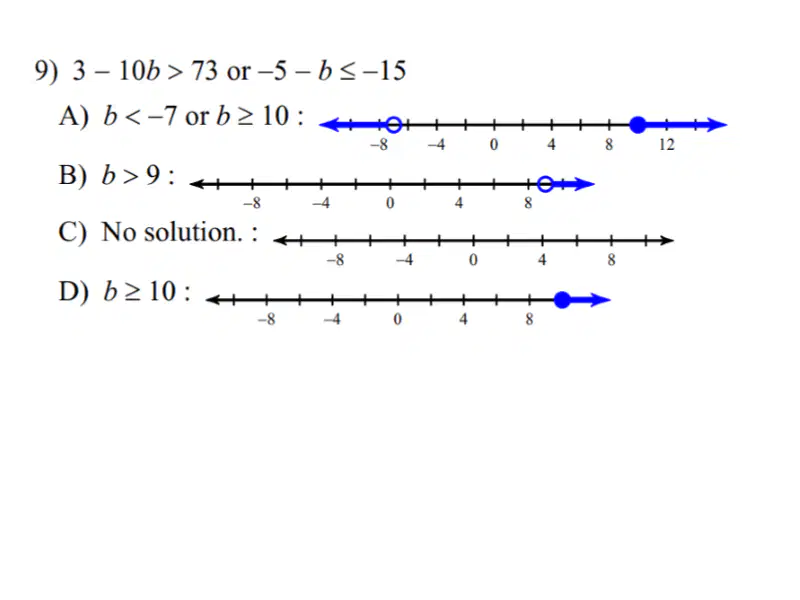 9) $3 - 10b > 73$ or $-5 - b \leq -15$

A) $b < -7$ or $b \geq 10$ :

−8 −4 0 4 8 12

B) $b > 9$ :

−8 −4 0 4 8

C) No solution. :

−8 −4 0 4 8

D) $b \geq 10$ :

−8 −4 0 4 8